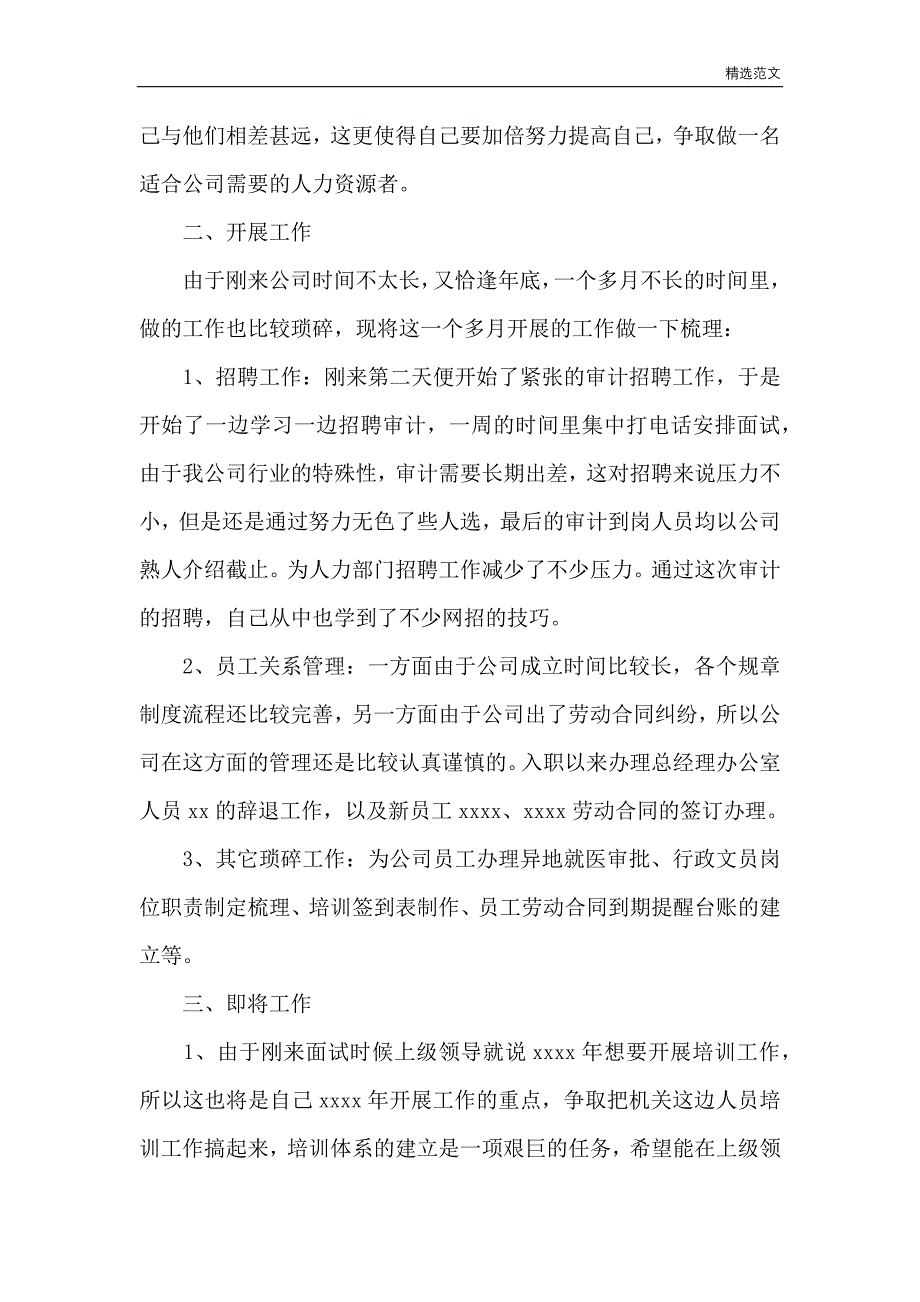 精选范文

己与他们相差甚远，这更使得自己要加倍努力提高自己，争取做一名适合公司需要的人力资源者。

二、开展工作

由于刚来公司时间不太长，又恰逢年底，一个多月不长的时间里，做的工作也比较琐碎，现将这一个多月开展的工作做一下梳理：

1、招聘工作：刚来第二天便开始了紧张的审计招聘工作，于是开始了一边学习一边招聘审计，一周的时间里集中打电话安排面试，由于我公司行业的特殊性，审计需要长期出差，这对招聘来说压力不小，但是还是通过努力无色了些人选，最后的审计到岗人员均以公司熟人介绍截止。为人力部门招聘工作减少了不少压力。通过这次审计的招聘，自己从中也学到了不少网招的技巧。

2、员工关系管理：一方面由于公司成立时间比较长，各个规章制度流程还比较完善，另一方面由于公司出了劳动合同纠纷，所以公司在这方面的管理还是比较认真谨慎的。入职以来办理总经理办公室人员 xx 的辞退工作，以及新员工 xxxx、xxxx 劳动合同的签订办理。

3、其它琐碎工作：为公司员工办理异地就医审批、行政文员岗位职责制定梳理、培训签到表制作、员工劳动合同到期提醒台账的建立等。

三、即将工作

1、由于刚来面试时候上级领导就说 xxxx 年想要开展培训工作，所以这也将是自己 xxxx 年开展工作的重点，争取把机关这边人员培训工作搞起来，培训体系的建立是一项艰巨的任务，希望能在上级领